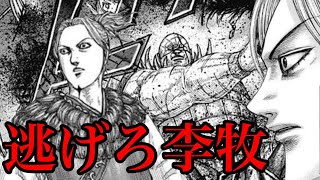 逃げろ李牧